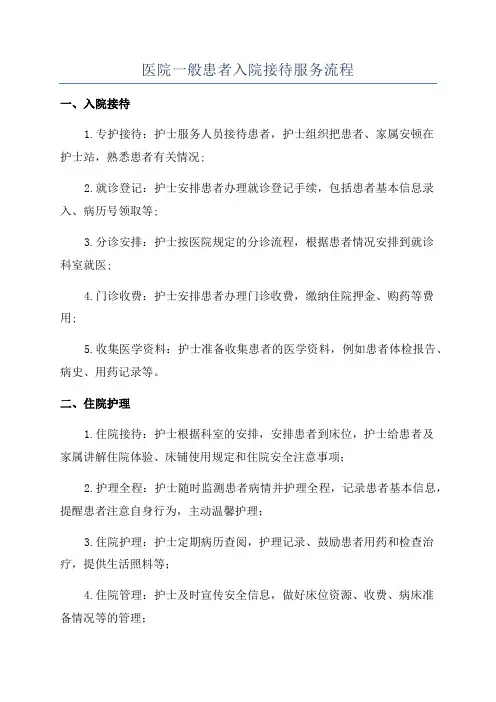 医院一般患者入院接待服务流程

一、入院接待

1.专护接待：护士服务人员接待患者，护士组织把患者、家属安顿在护士站，熟悉患者有关情况；

2.就诊登记：护士安排患者办理就诊登记手续，包括患者基本信息录入、病历号领取等；

3.分诊安排：护士按医院规定的分诊流程，根据患者情况安排到就诊科室就医；

4.门诊收费：护士安排患者办理门诊收费，缴纳住院押金、购药等费用；

5.收集医学资料：护士准备收集患者的医学资料，例如患者体检报告、病史、用药记录等。

二、住院护理

1.住院接待：护士根据科室的安排，安排患者到床位，护士给患者及家属讲解住院体验、床铺使用规定和住院安全注意事项；

2.护理全程：护士随时监测患者病情并护理全程，记录患者基本信息，提醒患者注意自身行为，主动温馨护理；

3.住院护理：护士定期病历查阅，护理记录、鼓励患者用药和检查治疗，提供生活照料等；

4.住院管理：护士及时宣传安全信息，做好床位资源、收费、病床准备情况等的管理；